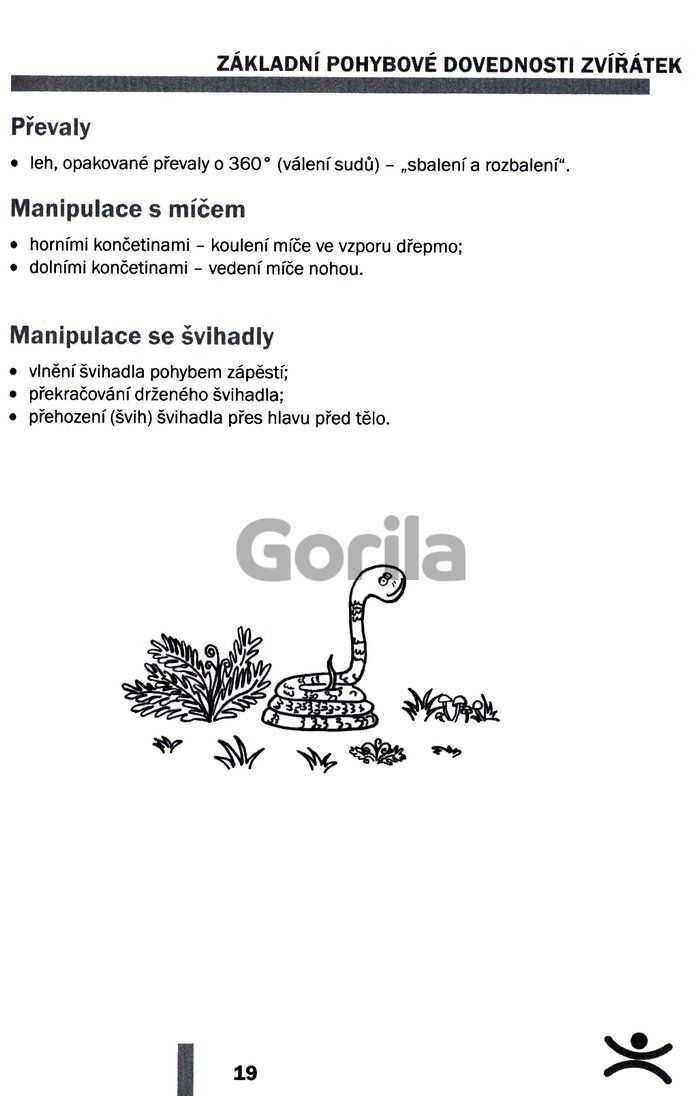 ZÁKLADNÍ POHYBOVÉ DOVEDNOSTI ZVÍŘÁTEK

Převaly

• leh, opakované převaly o 360° (válení sudů) – „sbalení a rozbalení".

Manipulace s míčem

• horními končetinami – koulení míče ve vzporu dřepmo;
• dolními končetinami – vedení míče nohou.

Manipulace se švihadly

• vlnění švihadla pohybem zápěstí;
• překračování drženého švihadla;
• přehození (švih) švihadla přes hlavu před tělo.

Gorila

19